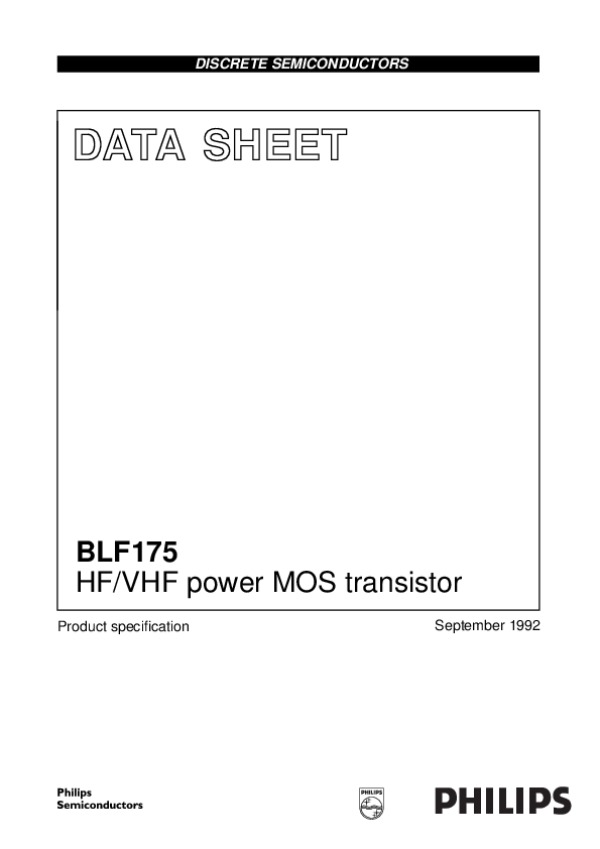 DISCRETE SEMICONDUCTORS

DATA SHEET

BLF175
HF/VHF power MOS transistor

Product specification

September 1992

Philips
Semiconductors

PHILIPS

PHILIPS